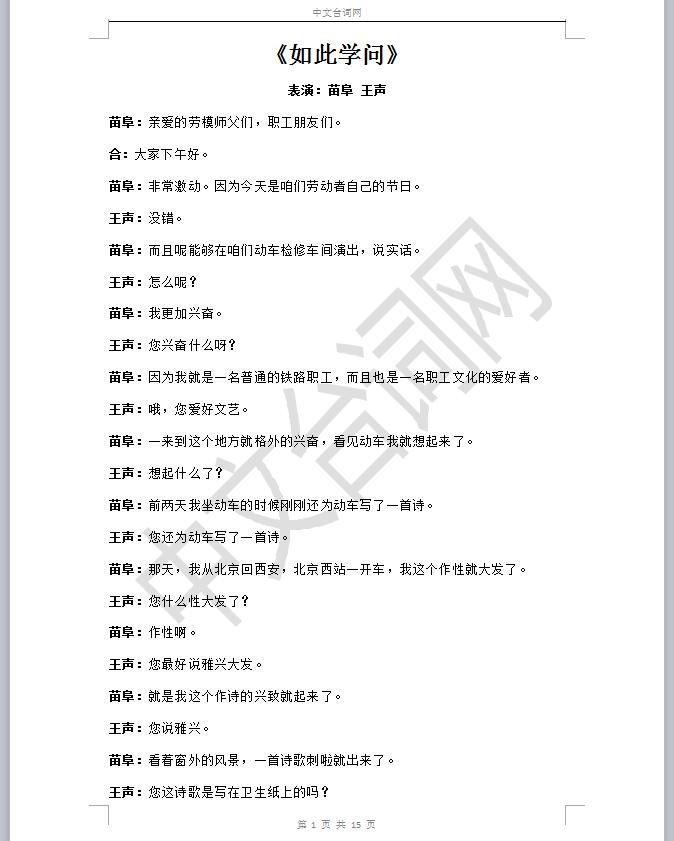 中文台词网

《如此学问》

表演：苗阜 王声

苗阜：亲爱的劳模师父们，职工朋友们。

合：大家下午好。

苗阜：非常激动。因为今天是咱们劳动者自己的节日。

王声：没错。

苗阜：而且呢能够在咱们动车检修车间演出，说实话。

王声：怎么呢？

苗阜：我更加兴奋。

王声：您兴奋什么呀？

苗阜：因为我就是一名普通的铁路职工，而且也是一名职工文化的爱好者。

王声：哦，您爱好文艺。

苗阜：一来到这个地方就格外的兴奋，看见动车我就想起来了。

王声：想起什么了？

苗阜：前两天我坐动车的时候刚刚还为动车写了一首诗。

王声：您还为动车写了一首诗。

苗阜：那天，我从北京回西安，北京西站一开车，我这个作性就大发了。

王声：您什么性大发了？

苗阜：作性啊。

王声：您最好说雅兴大发。

苗阜：就是我这个作诗的兴致就起来了。

王声：您说雅兴。

苗阜：看着窗外的风景，一首诗歌刺啦就出来了。

王声：您这诗歌是写在卫生纸上的吗？

中文台词网

第 1 页 共 15 页